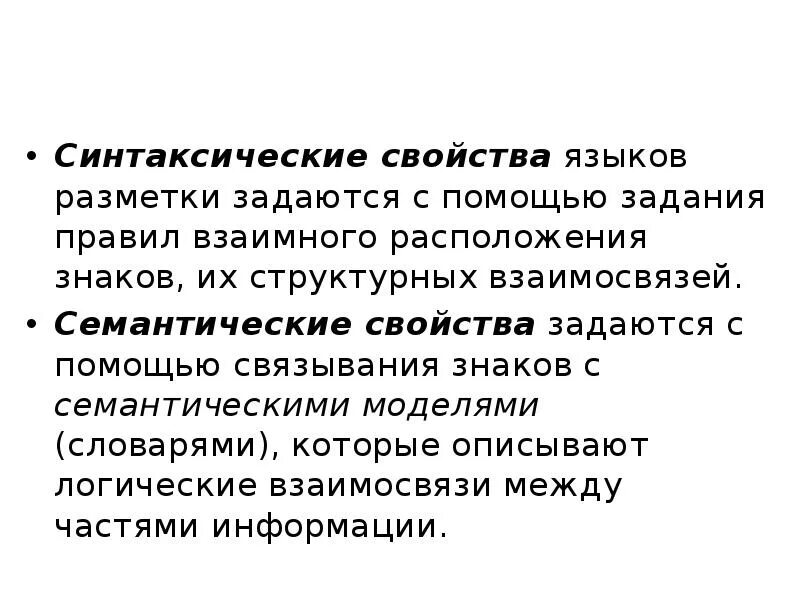 • Синтаксические свойства языков разметки задаются с помощью задания правил взаимного расположения знаков, их структурных взаимосвязей.

• Семантические свойства задаются с помощью связывания знаков с семантическими моделями (словарями), которые описывают логические взаимосвязи между частями информации.